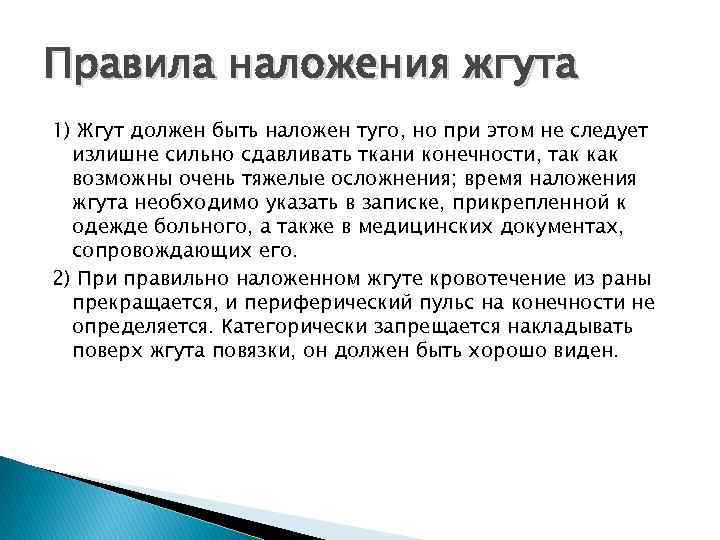 Правила наложения жгута

1) Жгут должен быть наложен туго, но при этом не следует излишне сильно сдавливать ткани конечности, так как возможны очень тяжелые осложнения; время наложения жгута необходимо указать в записке, прикрепленной к одежде больного, а также в медицинских документах, сопровождающих его.

2) При правильно наложенном жгуте кровотечение из раны прекращается, и периферический пульс на конечности не определяется. Категорически запрещается накладывать поверх жгута повязки, он должен быть хорошо виден.